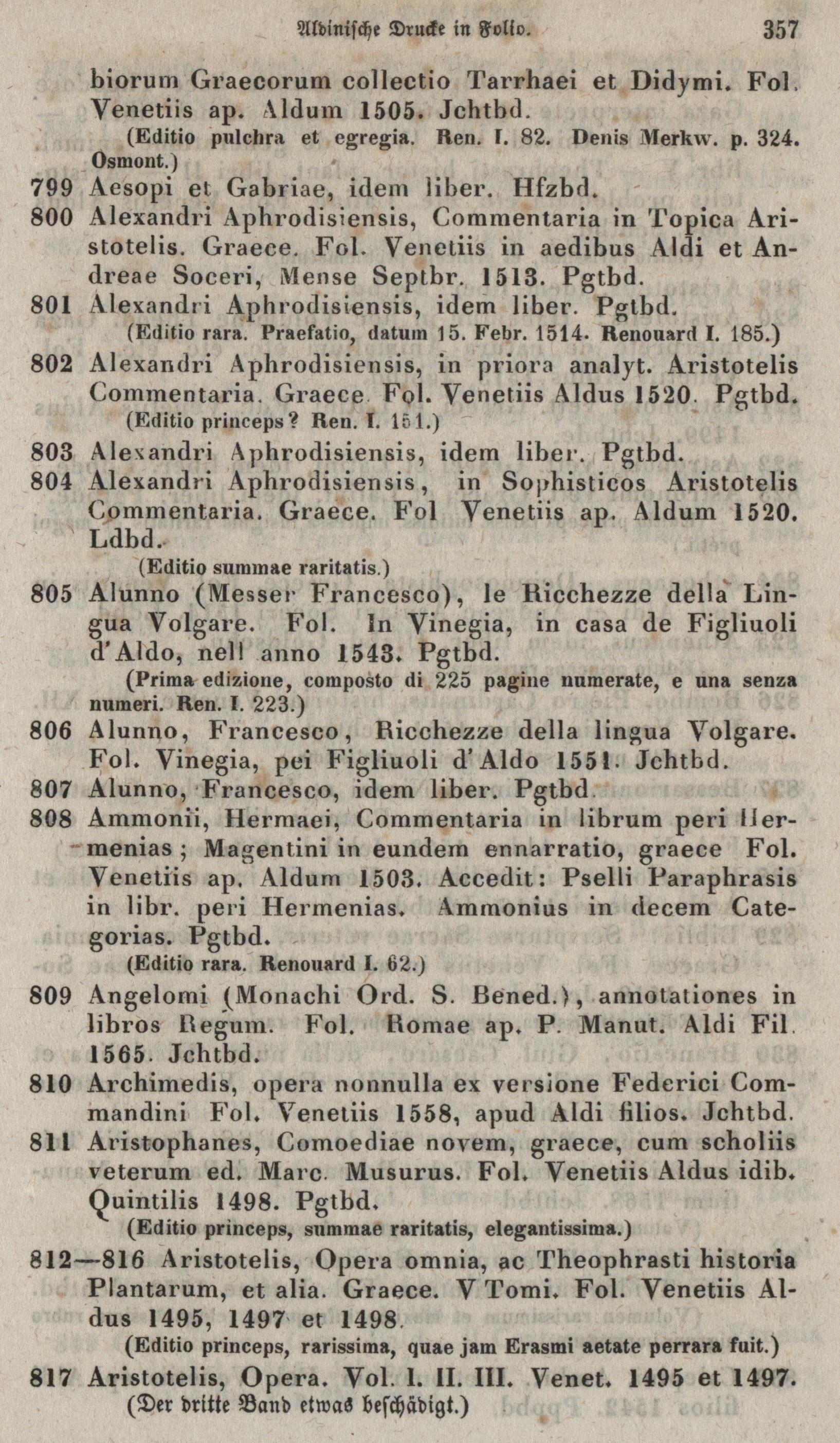 Aldinische Drucke in Folio. 357

biorum Graecorum collectio Tarrhaei et Didymi. Fol. Venetiis ap. Aldum 1505. Jchtbd.

(Editio pulchra et egregia. Ren. I. 82. Denis Merkw. p. 324. Osmont.)

799 Aesopi et Gabriae, idem liber. Hfzbd.

800 Alexandri Aphrodisiensis, Commentaria in Topica Aristotelis. Graece. Fol. Venetiis in aedibus Aldi et Andreae Soceri, Mense Septbr. 1513. Pgtbd.

801 Alexandri Aphrodisiensis, idem liber. Pgtbd.

(Editio rara. Praefatio, datum 15. Febr. 1514. Renouard I. 185.)

802 Alexandri Aphrodisiensis, in priora analyt. Aristotelis Commentaria. Graece. Fol. Venetiis Aldus 1520. Pgtbd.

(Editio princeps? Ren. I. 151.)

803 Alexandri Aphrodisiensis, idem liber. Pgtbd.

804 Alexandri Aphrodisiensis, in Sophisticos Aristotelis Commentaria. Graece. Fol Venetiis ap. Aldum 1520. Ldbd.

(Editio summae raritatis.)

805 Alunno (Messer Francesco), le Ricchezze della Lingua Volgare. Fol. In Vinegia, in casa de Figliuoli d'Aldo, nell anno 1543. Pgtbd.

(Prima edizione, composto di 225 pagine numerate, e una senza numeri. Ren. I. 223.)

806 Alunno, Francesco, Ricchezze della lingua Volgare. Fol. Vinegia, pei Figliuoli d'Aldo 1551. Jchtbd.

807 Alunno, Francesco, idem liber. Pgtbd.

808 Ammonii, Hermaei, Commentaria in librum peri Hermenias; Magentini in eundem ennarratio, graece Fol. Venetiis ap. Aldum 1503. Accedit: Pselli Paraphrasis in libr. peri Hermenias. Ammonius in decem Categorias. Pgtbd.

(Editio rara. Renouard I. 62.)

809 Angelomi (Monachi Ord. S. Bened.), annotationes in libros Regum. Fol. Romae ap. P. Manut. Aldi Fil. 1565. Jchtbd.

810 Archimedis, opera nonnulla ex versione Federici Commandini Fol. Venetiis 1558, apud Aldi filios. Jchtbd.

811 Aristophanes, Comoediae novem, graece, cum scholiis veterum ed. Marc. Musurus. Fol. Venetiis Aldus idib. Quintilis 1498. Pgtbd.

(Editio princeps, summae raritatis, elegantissima.)

812—816 Aristotelis, Opera omnia, ac Theophrasti historia Plantarum, et alia. Graece. V Tomi. Fol. Venetiis Aldus 1495, 1497 et 1498.

(Editio princeps, rarissima, quae jam Erasmi aetate perrara fuit.)

817 Aristotelis, Opera. Vol. I. II. III. Venet. 1495 et 1497.

(Der dritte Band etwas beschädigt.)